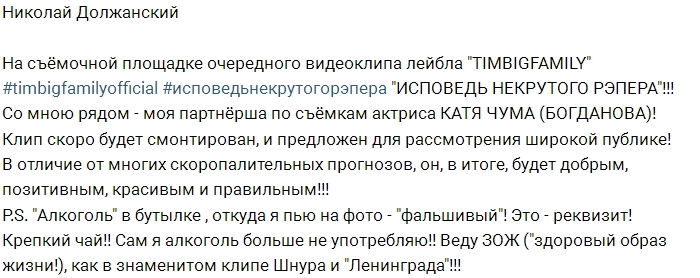 Николай Должанский

На съёмочной площадке очередного видеоклипа лейбла "TIMBIGFAMILY" #timbigfamilyofficial #исповедьнекрутогорэпера "ИСПОВЕДЬ НЕКРУТОГО РЭПЕРА"!!! Со мною рядом - моя партнёрша по съёмкам актриса КАТЯ ЧУМА (БОГДАНОВА)! Клип скоро будет смонтирован, и предложен для рассмотрения широкой публике! В отличие от многих скоропалительных прогнозов, он, в итоге, будет добрым, позитивным, красивым и правильным!!!
P.S. "Алкоголь" в бутылке , откуда я пью на фото - "фальшивый"! Это - реквизит! Крепкий чай!! Сам я алкоголь больше не употребляю!! Веду ЗОЖ ("здоровый образ жизни!), как в знаменитом клипе Шнура и "Ленинграда"!!!